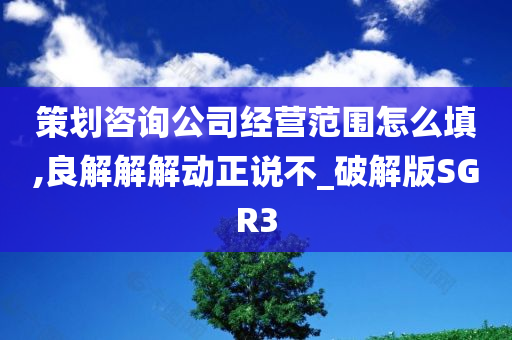 策划咨询公司经营范围怎么填,良解解解动正说不_破解版SGR3